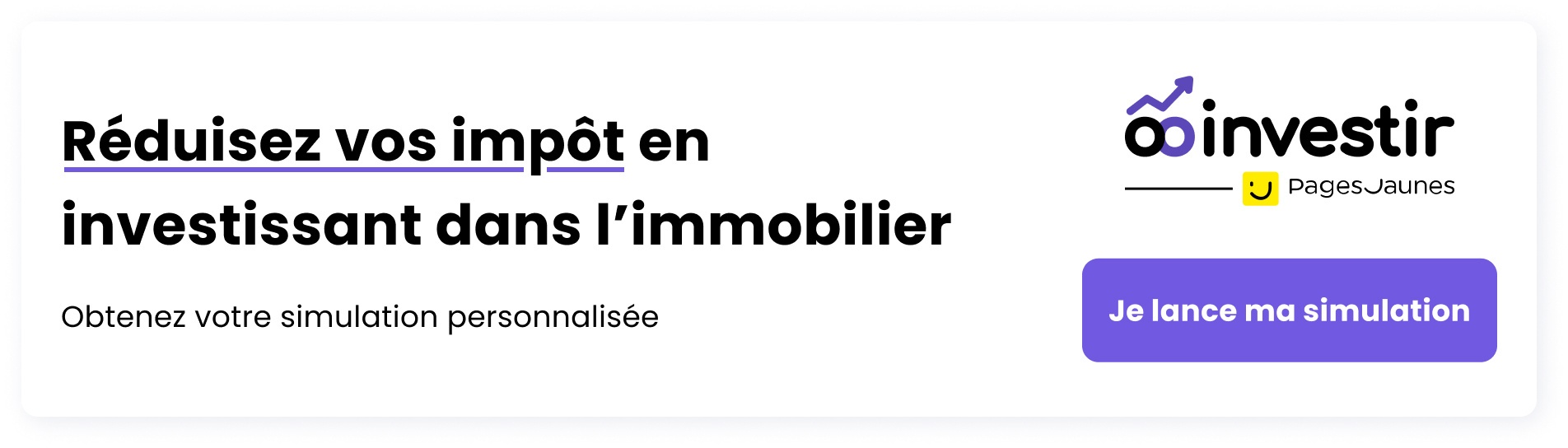 Réduisez vos impôt en investissant dans l'immobilier

Obtenez votre simulation personnalisée

investir

PagesJaunes

Je lance ma simulation